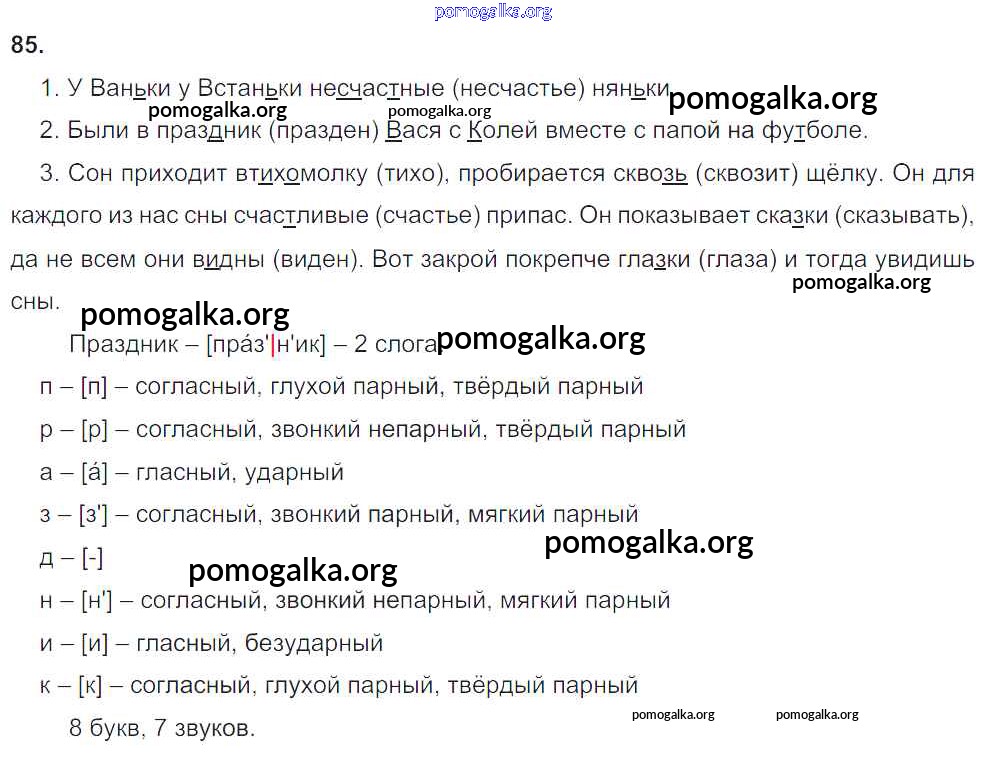 85.

1. У Ваньки у Встаньки несчастные (несчастье) няньки.

2. Были в праздник (празден) Вася с Колей вместе с папой на футболе.

3. Сон приходит втихомолку (тихо), пробирается сквозь (сквозит) щёлку. Он для каждого из нас сны счастливые (счастье) припас. Он показывает сказки (сказывать), да не всем они видны (виден). Вот закрой покрепче глазки (глаза) и тогда увидишь сны.

Праздник – [пра́з'|н'ик] – 2 слога

п – [п] – согласный, глухой парный, твёрдый парный

р – [р] – согласный, звонкий непарный, твёрдый парный

а – [а́] – гласный, ударный

з – [з'] – согласный, звонкий парный, мягкий парный

д – [-]

н – [н'] – согласный, звонкий непарный, мягкий парный

и – [и] – гласный, безударный

к – [к] – согласный, глухой парный, твёрдый парный

8 букв, 7 звуков.

pomogalka.org